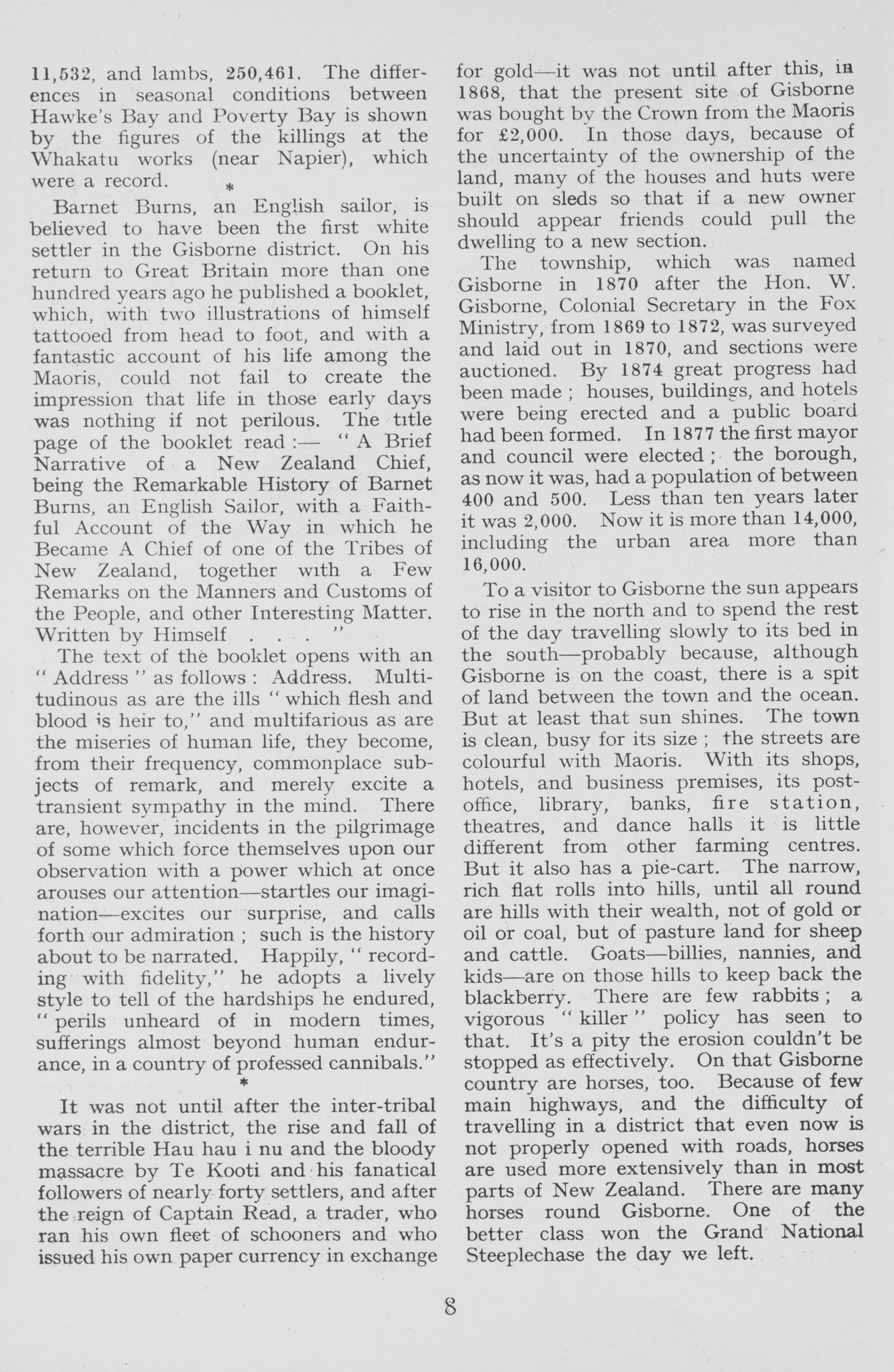 11,532, and lambs, 250,461. The differences in seasonal conditions between Hawke's Bay and Poverty Bay is shown by the figures of the killings at the Whakatu works (near Napier), which were a record.

*

Barnet Burns, an English sailor, is believed to have been the first white settler in the Gisborne district. On his return to Great Britain more than one hundred years ago he published a booklet, which, with two illustrations of himself tattooed from head to foot, and with a fantastic account of his life among the Maoris, could not fail to create the impression that life in those early days was nothing if not perilous. The title page of the booklet read :— " A Brief Narrative of a New Zealand Chief, being the Remarkable History of Barnet Burns, an English Sailor, with a Faithful Account of the Way in which he Became A Chief of one of the Tribes of New Zealand, together with a Few Remarks on the Manners and Customs of the People, and other Interesting Matter. Written by Himself . . . "

The text of the booklet opens with an " Address " as follows : Address. Multitudinous as are the ills " which flesh and blood is heir to," and multifarious as are the miseries of human life, they become, from their frequency, commonplace subjects of remark, and merely excite a transient sympathy in the mind. There are, however, incidents in the pilgrimage of some which force themselves upon our observation with a power which at once arouses our attention—startles our imagination—excites our surprise, and calls forth our admiration ; such is the history about to be narrated. Happily, " recording with fidelity," he adopts a lively style to tell of the hardships he endured, " perils unheard of in modern times, sufferings almost beyond human endurance, in a country of professed cannibals."

*

It was not until after the inter-tribal wars in the district, the rise and fall of the terrible Hau hau i nu and the bloody massacre by Te Kooti and his fanatical followers of nearly forty settlers, and after the reign of Captain Read, a trader, who ran his own fleet of schooners and who issued his own paper currency in exchange for gold—it was not until after this, in 1868, that the present site of Gisborne was bought by the Crown from the Maoris for £2,000. In those days, because of the uncertainty of the ownership of the land, many of the houses and huts were built on sleds so that if a new owner should appear friends could pull the dwelling to a new section.

The township, which was named Gisborne in 1870 after the Hon. W. Gisborne, Colonial Secretary in the Fox Ministry, from 1869 to 1872, was surveyed and laid out in 1870, and sections were auctioned. By 1874 great progress had been made ; houses, buildings, and hotels were being erected and a public board had been formed. In 1877 the first mayor and council were elected ; the borough, as now it was, had a population of between 400 and 500. Less than ten years later it was 2,000. Now it is more than 14,000, including the urban area more than 16,000.

To a visitor to Gisborne the sun appears to rise in the north and to spend the rest of the day travelling slowly to its bed in the south—probably because, although Gisborne is on the coast, there is a spit of land between the town and the ocean. But at least that sun shines. The town is clean, busy for its size ; the streets are colourful with Maoris. With its shops, hotels, and business premises, its post-office, library, banks, fire station, theatres, and dance halls it is little different from other farming centres. But it also has a pie-cart. The narrow, rich flat rolls into hills, until all round are hills with their wealth, not of gold or oil or coal, but of pasture land for sheep and cattle. Goats—billies, nannies, and kids—are on those hills to keep back the blackberry. There are few rabbits ; a vigorous " killer " policy has seen to that. It's a pity the erosion couldn't be stopped as effectively. On that Gisborne country are horses, too. Because of few main highways, and the difficulty of travelling in a district that even now is not properly opened with roads, horses are used more extensively than in most parts of New Zealand. There are many horses round Gisborne. One of the better class won the Grand National Steeplechase the day we left.

8